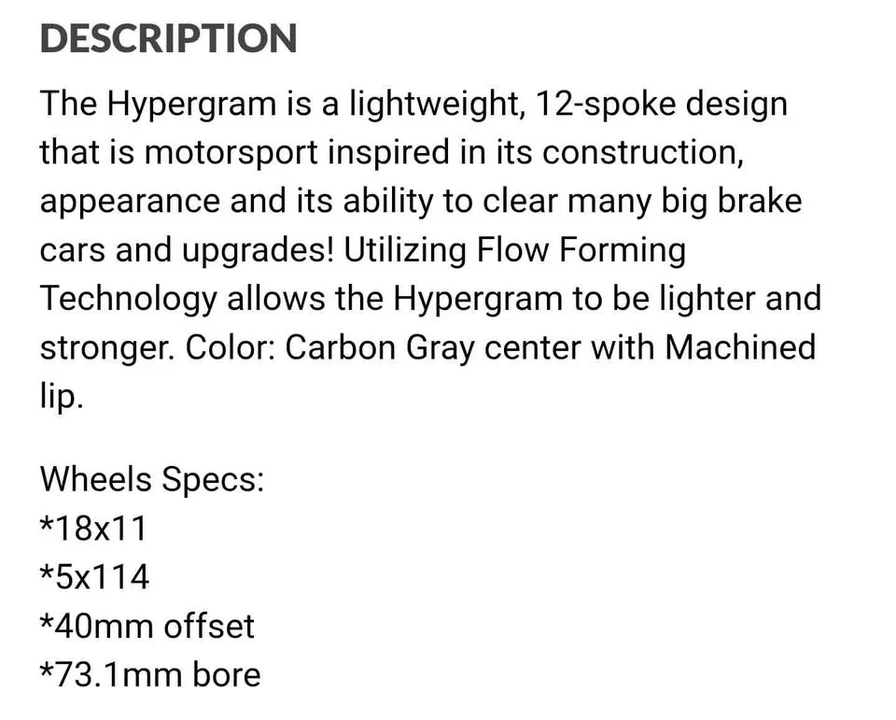 DESCRIPTION

The Hypergram is a lightweight, 12-spoke design that is motorsport inspired in its construction, appearance and its ability to clear many big brake cars and upgrades! Utilizing Flow Forming Technology allows the Hypergram to be lighter and stronger. Color: Carbon Gray center with Machined lip.

Wheels Specs:
*18x11
*5x114
*40mm offset
*73.1mm bore